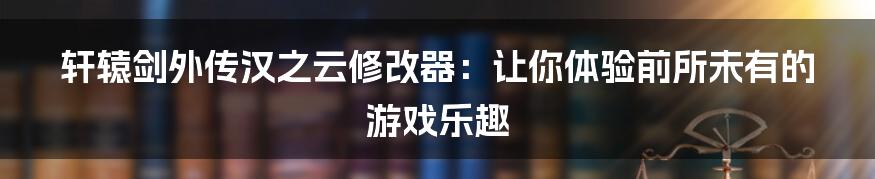 轩辕剑外传汉之云修改器：让你体验前所未有的游戏乐趣